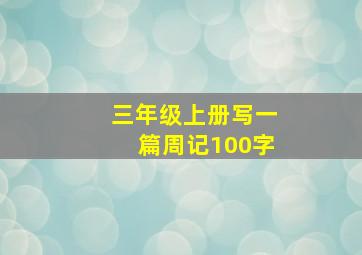 三年级上册写一篇周记100字